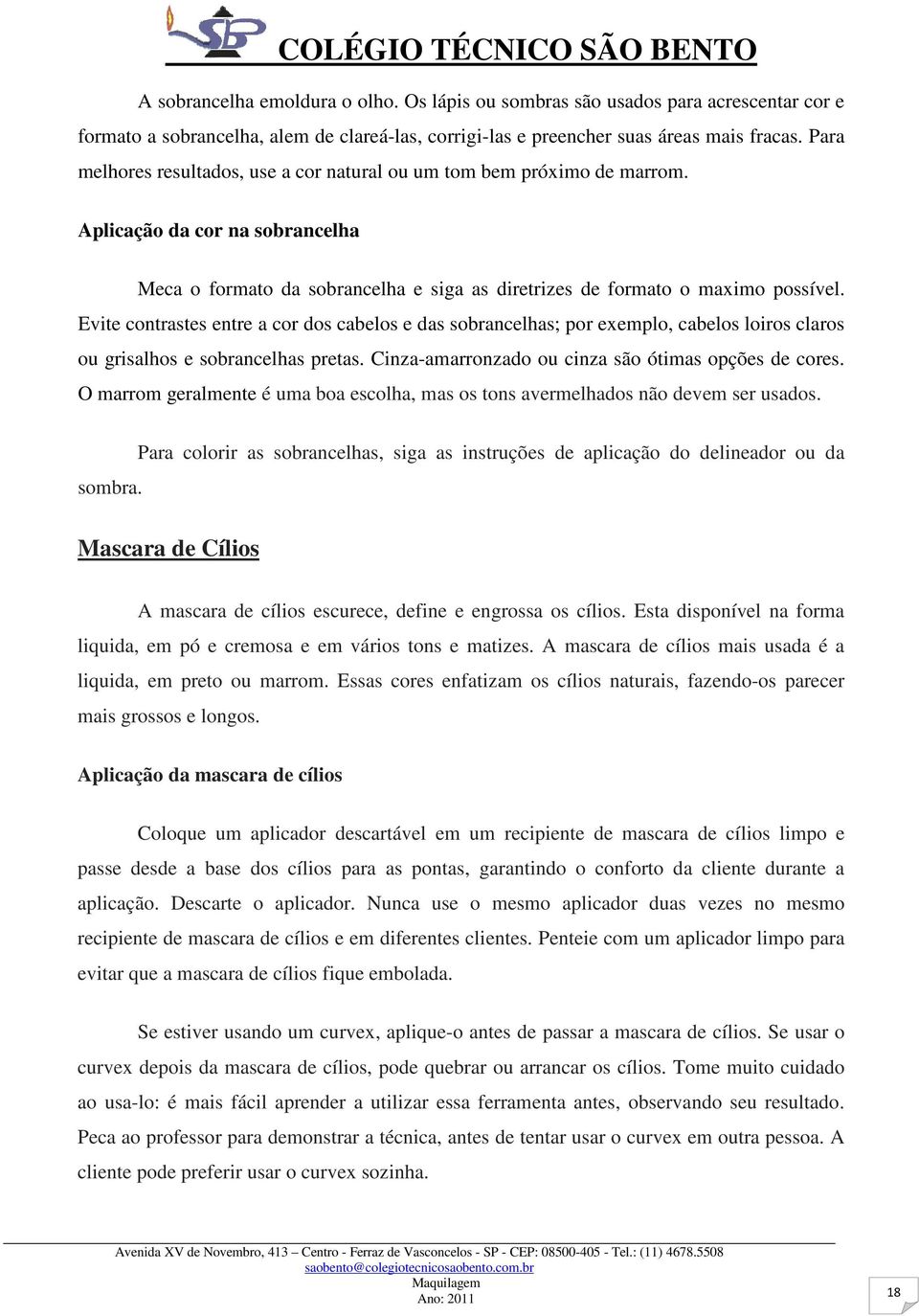 SB

COLÉGIO TÉCNICO SÃO BENTO

A sobrancelha emoldura o olho. Os lápis ou sombras são usados para acrescentar cor e formato a sobrancelha, alem de clareá-las, corrigi-las e preencher suas áreas mais fracas. Para melhores resultados, use a cor natural ou um tom bem próximo de marrom.

Aplicação da cor na sobrancelha

Meca o formato da sobrancelha e siga as diretrizes de formato o maximo possível. Evite contrastes entre a cor dos cabelos e das sobrancelhas; por exemplo, cabelos loiros claros ou grisalhos e sobrancelhas pretas. Cinza-amarronzado ou cinza são ótimas opções de cores. O marrom geralmente é uma boa escolha, mas os tons avermelhados não devem ser usados.

Para colorir as sobrancelhas, siga as instruções de aplicação do delineador ou da sombra.

Mascara de Cílios

A mascara de cílios escurece, define e engrossa os cílios. Esta disponível na forma liquida, em pó e cremosa e em vários tons e matizes. A mascara de cílios mais usada é a liquida, em preto ou marrom. Essas cores enfatizam os cílios naturais, fazendo-os parecer mais grossos e longos.

Aplicação da mascara de cílios

Coloque um aplicador descartável em um recipiente de mascara de cílios limpo e passe desde a base dos cílios para as pontas, garantindo o conforto da cliente durante a aplicação. Descarte o aplicador. Nunca use o mesmo aplicador duas vezes no mesmo recipiente de mascara de cílios e em diferentes clientes. Penteie com um aplicador limpo para evitar que a mascara de cílios fique embolada.

Se estiver usando um curvex, aplique-o antes de passar a mascara de cílios. Se usar o curvex depois da mascara de cílios, pode quebrar ou arrancar os cílios. Tome muito cuidado ao usa-lo: é mais fácil aprender a utilizar essa ferramenta antes, observando seu resultado. Peca ao professor para demonstrar a técnica, antes de tentar usar o curvex em outra pessoa. A cliente pode preferir usar o curvex sozinha.

Avenida XV de Novembro, 413 – Centro - Ferraz de Vasconcelos - SP - CEP: 08500-405 - Tel.: (11) 4678.5508
saobento@colegiotecnicosaobento.com.br
Maquilagem
Ano: 2011

18